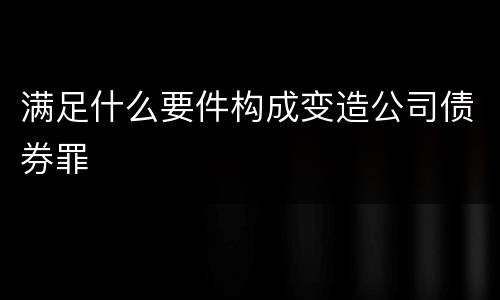 满足什么要件构成变造公司债券罪